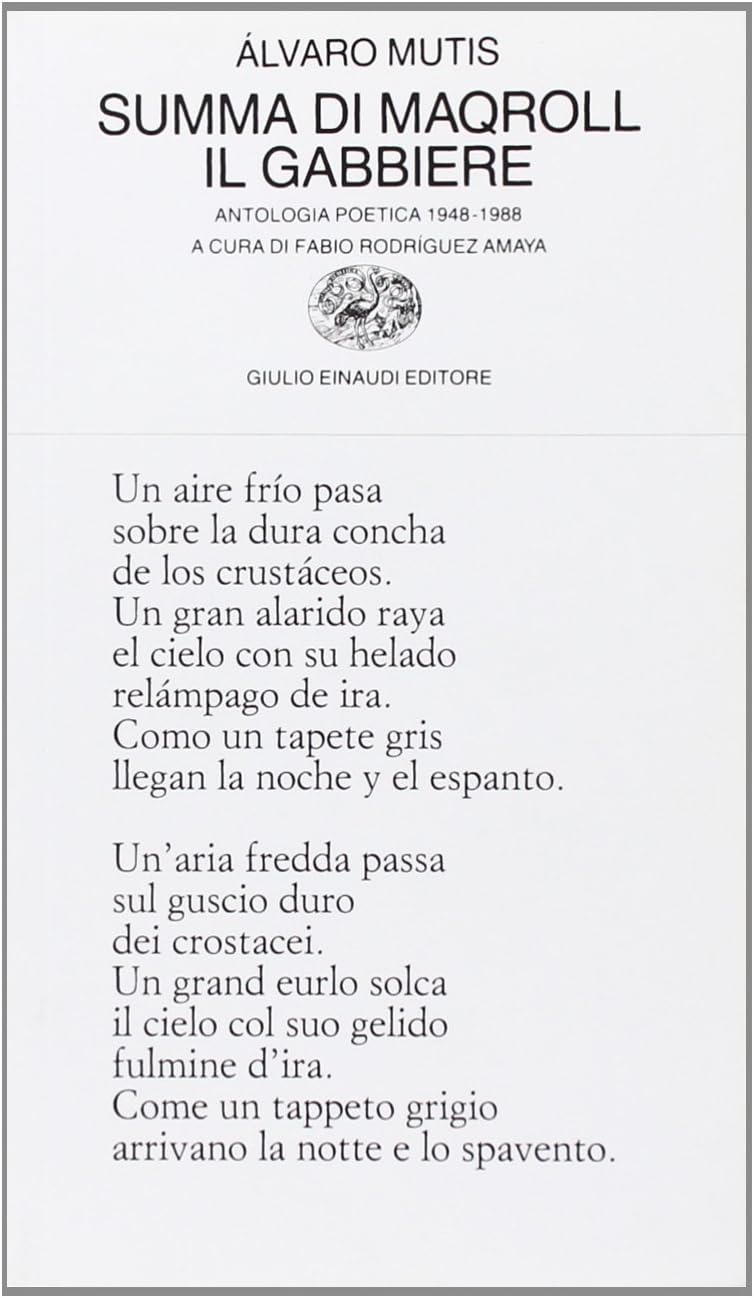 ÁLVARO MUTIS
SUMMA DI MAQROLL
IL GABBIERE
ANTOLOGIA POETICA 1948-1988
A CURA DI FABIO RODRÍGUEZ AMAYA

GIULIO EINAUDI EDITORE

Un aire frío pasa
sobre la dura concha
de los crustáceos.
Un gran alarido raya
el cielo con su helado
relámpago de ira.
Como un tapete gris
llegan la noche y el espanto.

Un'aria fredda passa
sul guscio duro
dei crostacei.
Un grand eurlo solca
il cielo col suo gelido
fulmine d'ira.
Come un tappeto grigio
arrivano la notte e lo spavento.